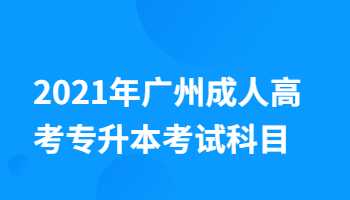 2021年广州成人高考专升本考试科目